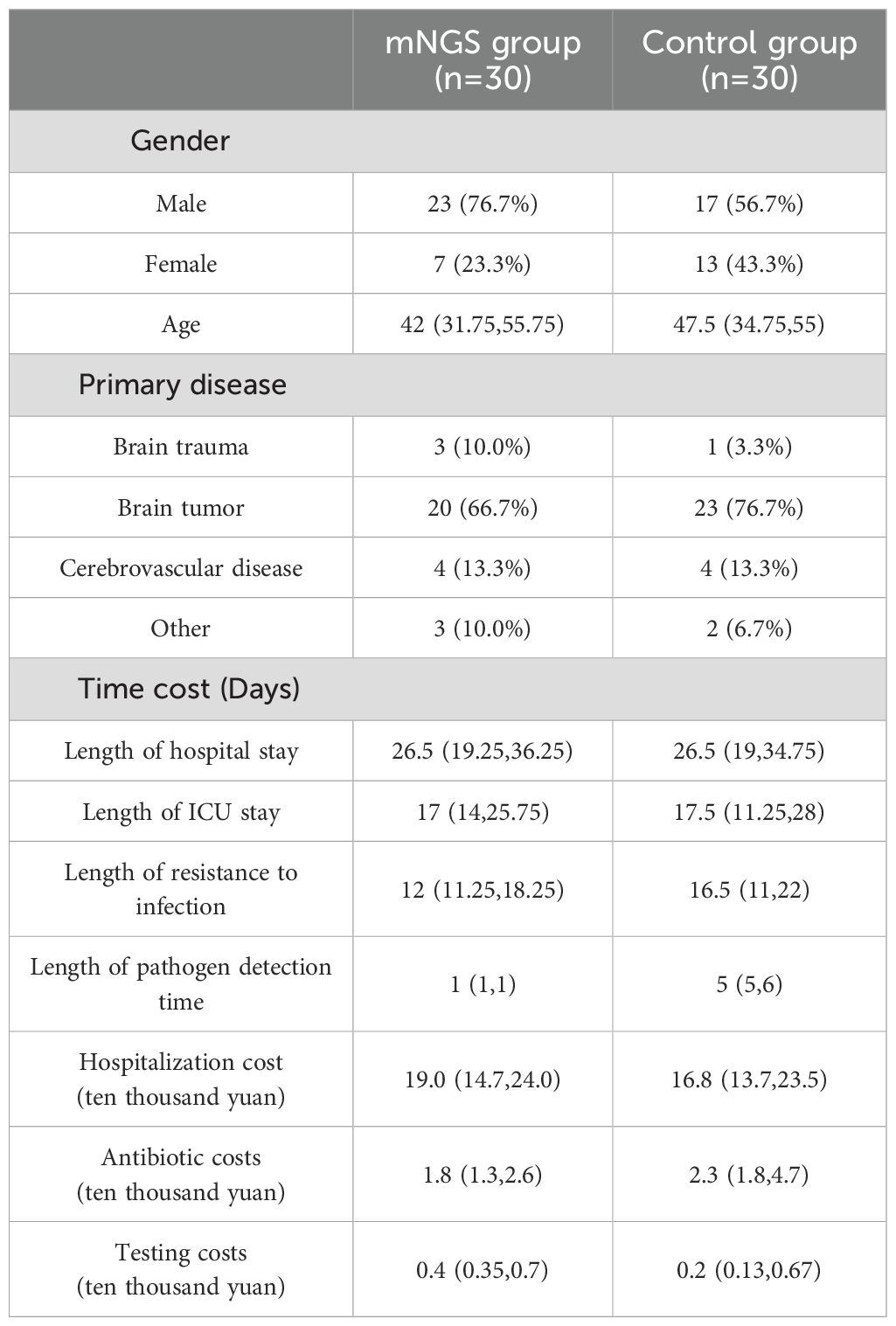 | | mNGS group (n=30) | Control group (n=30) |
|---|---|---|
| Gender | | |
| Male | 23 (76.7%) | 17 (56.7%) |
| Female | 7 (23.3%) | 13 (43.3%) |
| Age | 42 (31.75,55.75) | 47.5 (34.75,55) |
| Primary disease | | |
| Brain trauma | 3 (10.0%) | 1 (3.3%) |
| Brain tumor | 20 (66.7%) | 23 (76.7%) |
| Cerebrovascular disease | 4 (13.3%) | 4 (13.3%) |
| Other | 3 (10.0%) | 2 (6.7%) |
| Time cost (Days) | | |
| Length of hospital stay | 26.5 (19.25,36.25) | 26.5 (19,34.75) |
| Length of ICU stay | 17 (14,25.75) | 17.5 (11.25,28) |
| Length of resistance to infection | 12 (11.25,18.25) | 16.5 (11,22) |
| Length of pathogen detection time | 1 (1,1) | 5 (5,6) |
| Hospitalization cost (ten thousand yuan) | 19.0 (14.7,24.0) | 16.8 (13.7,23.5) |
| Antibiotic costs (ten thousand yuan) | 1.8 (1.3,2.6) | 2.3 (1.8,4.7) |
| Testing costs (ten thousand yuan) | 0.4 (0.35,0.7) | 0.2 (0.13,0.67) |